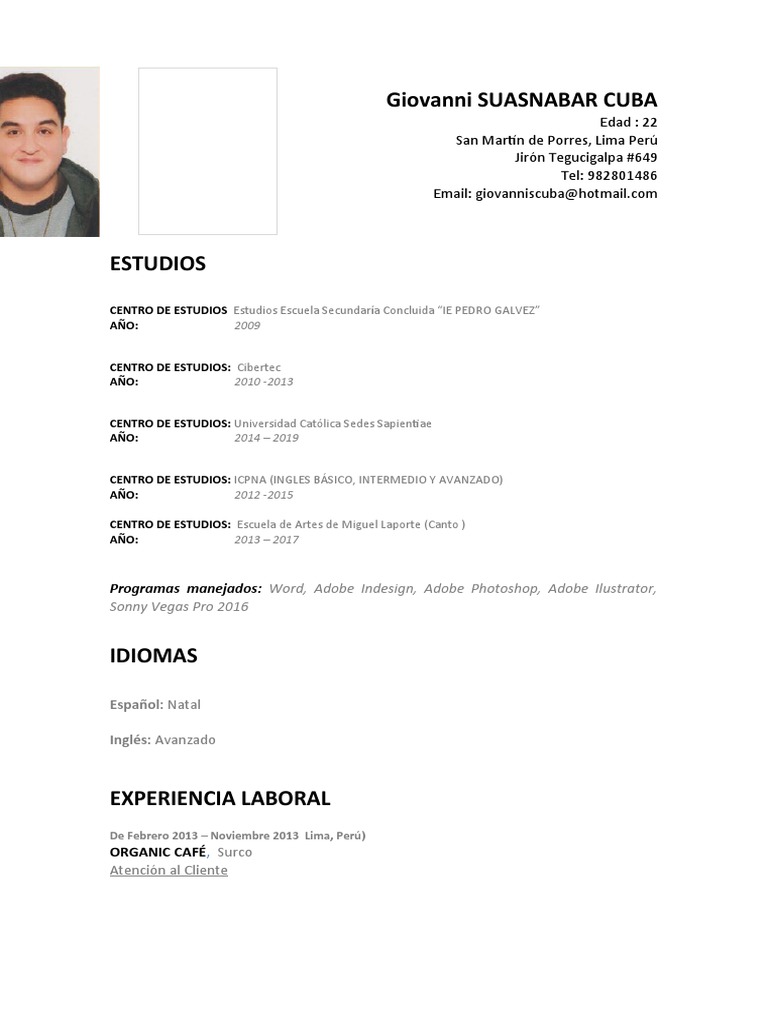 Giovanni SUASNABAR CUBA
Edad : 22
San Martín de Porres, Lima Perú
Jirón Tegucigalpa #649
Tel: 982801486
Email: giovanniscuba@hotmail.com

ESTUDIOS

CENTRO DE ESTUDIOS Estudios Escuela Secundaria Concluida "IE PEDRO GALVEZ"
AÑO: 2009

CENTRO DE ESTUDIOS: Cibertec
AÑO: 2010 -2013

CENTRO DE ESTUDIOS: Universidad Católica Sedes Sapientiae
AÑO: 2014 – 2019

CENTRO DE ESTUDIOS: ICPNA (INGLES BÁSICO, INTERMEDIO Y AVANZADO)
AÑO: 2012 -2015

CENTRO DE ESTUDIOS: Escuela de Artes de Miguel Laporte (Canto )
AÑO: 2013 – 2017

Programas manejados: Word, Adobe Indesign, Adobe Photoshop, Adobe Ilustrator, Sonny Vegas Pro 2016

IDIOMAS

Español: Natal

Inglés: Avanzado

EXPERIENCIA LABORAL

De Febrero 2013 – Noviembre 2013 Lima, Perú)
ORGANIC CAFÉ, Surco
Atención al Cliente